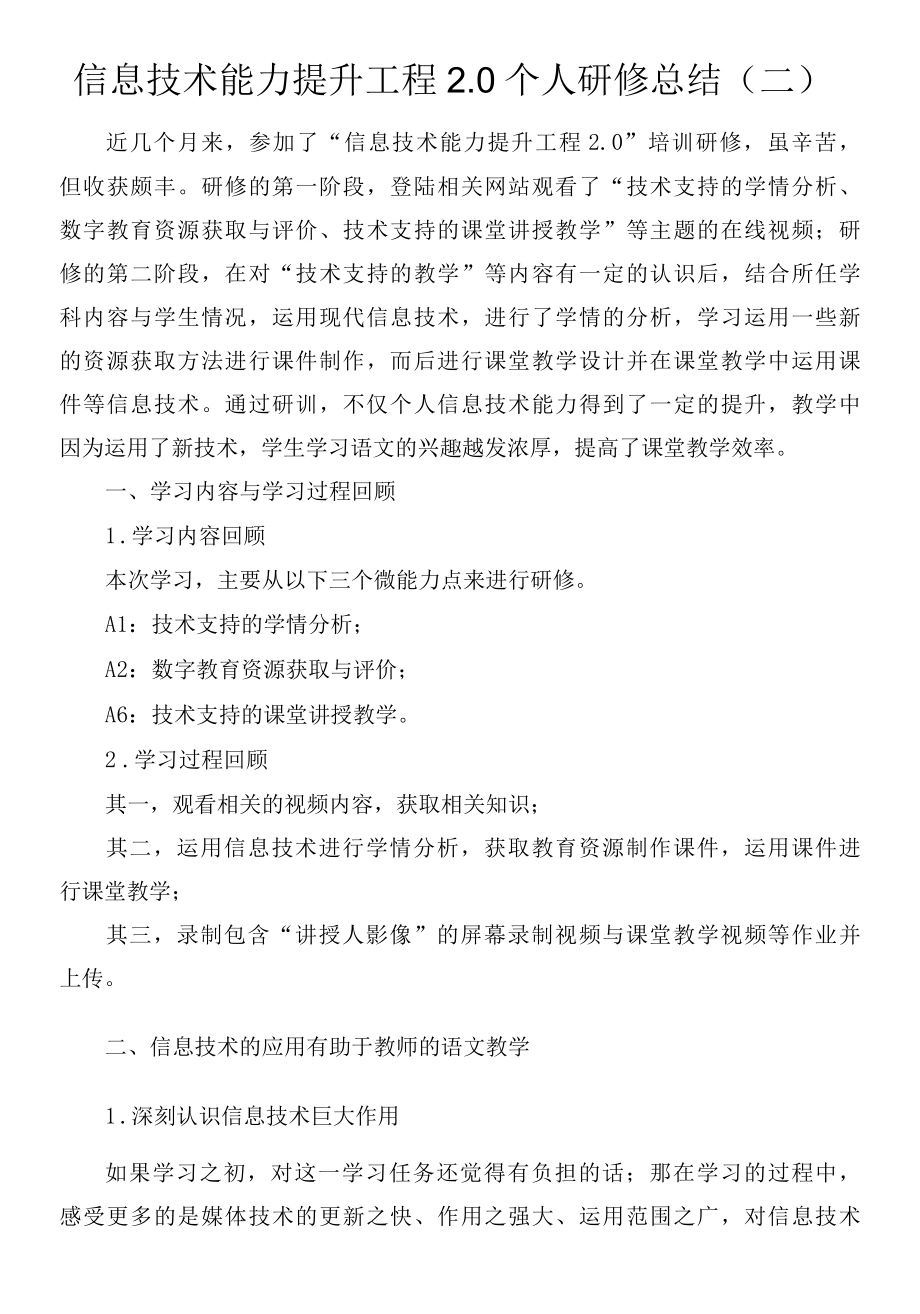 信息技术能力提升工程 2.0 个人研修总结（二）

近几个月来，参加了“信息技术能力提升工程 2.0”培训研修，虽辛苦，但收获颇丰。研修的第一阶段，登陆相关网站观看了“技术支持的学情分析、数字教育资源获取与评价、技术支持的课堂讲授教学”等主题的在线视频；研修的第二阶段，在对“技术支持的教学”等内容有一定的认识后，结合所任学科内容与学生情况，运用现代信息技术，进行了学情的分析，学习运用一些新的资源获取方法进行课件制作，而后进行课堂教学设计并在课堂教学中运用课件等信息技术。通过研训，不仅个人信息技术能力得到了一定的提升，教学中因为运用了新技术，学生学习语文的兴趣越发浓厚，提高了课堂教学效率。

一、学习内容与学习过程回顾

1.学习内容回顾

本次学习，主要从以下三个微能力点来进行研修。

A1：技术支持的学情分析；

A2：数字教育资源获取与评价；

A6：技术支持的课堂讲授教学。

2.学习过程回顾

其一，观看相关的视频内容，获取相关知识；

其二，运用信息技术进行学情分析，获取教育资源制作课件，运用课件进行课堂教学；

其三，录制包含“讲授人影像”的屏幕录制视频与课堂教学视频等作业并上传。

二、信息技术的应用有助于教师的语文教学

1.深刻认识信息技术巨大作用

如果学习之初，对这一学习任务还觉得有负担的话；那在学习的过程中，感受更多的是媒体技术的更新之快、作用之强大、运用范围之广，对信息技术